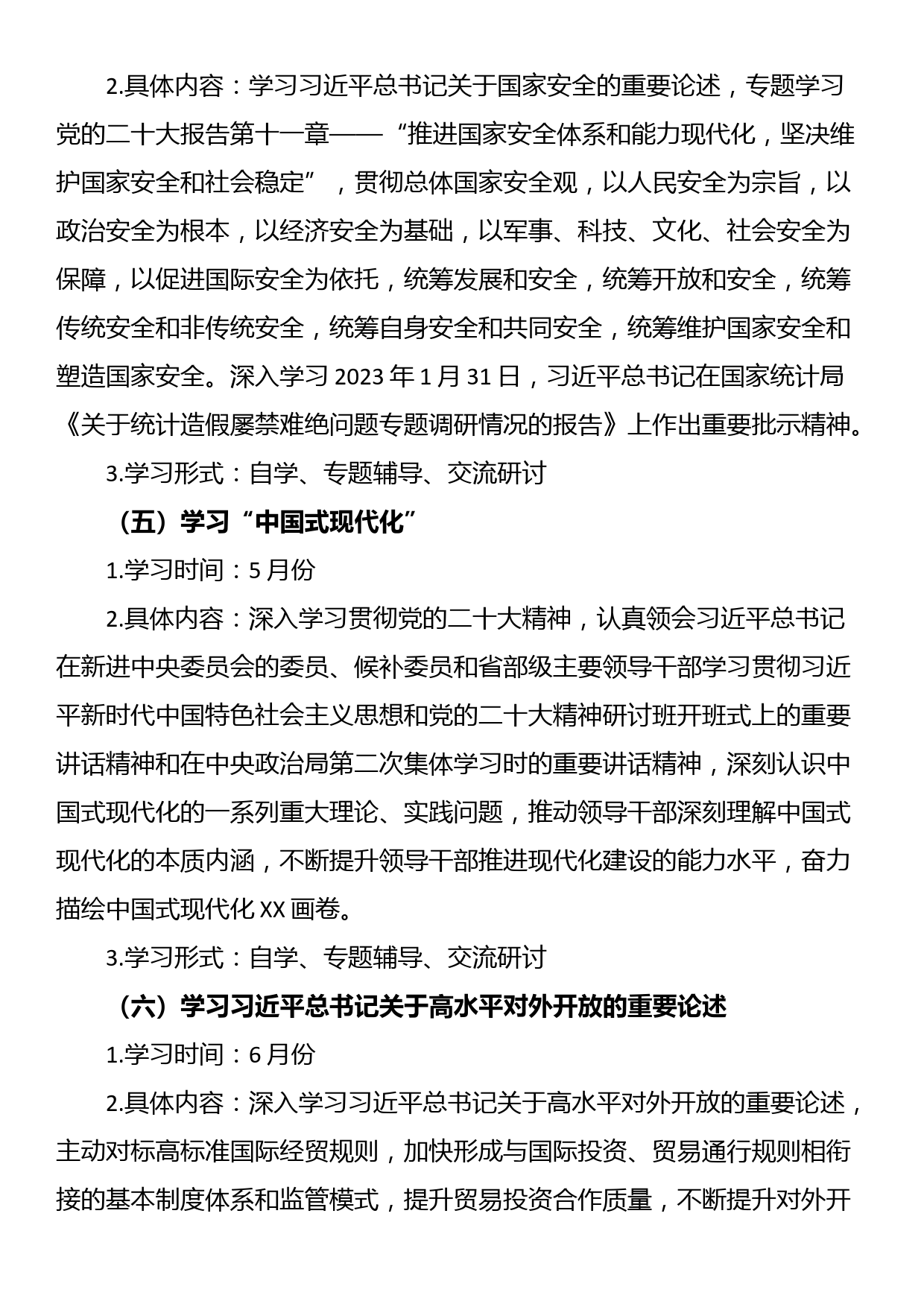 2.具体内容：学习习近平总书记关于国家安全的重要论述，专题学习党的二十大报告第十一章——“推进国家安全体系和能力现代化，坚决维护国家安全和社会稳定”，贯彻总体国家安全观，以人民安全为宗旨，以政治安全为根本，以经济安全为基础，以军事、科技、文化、社会安全为保障，以促进国际安全为依托，统筹发展和安全，统筹开放和安全，统筹传统安全和非传统安全，统筹自身安全和共同安全，统筹维护国家安全和塑造国家安全。深入学习 2023 年 1 月 31 日，习近平总书记在国家统计局《关于统计造假屡禁难绝问题专题调研情况的报告》上作出重要批示精神。

3.学习形式：自学、专题辅导、交流研讨

（五）学习“中国式现代化”

1.学习时间：5 月份

2.具体内容：深入学习贯彻党的二十大精神，认真领会习近平总书记在新进中央委员会的委员、候补委员和省部级主要领导干部学习贯彻习近平新时代中国特色社会主义思想和党的二十大精神研讨班开班式上的重要讲话精神和在中央政治局第二次集体学习时的重要讲话精神，深刻认识中国式现代化的一系列重大理论、实践问题，推动领导干部深刻理解中国式现代化的本质内涵，不断提升领导干部推进现代化建设的能力水平，奋力描绘中国式现代化 XX 画卷。

3.学习形式：自学、专题辅导、交流研讨

（六）学习习近平总书记关于高水平对外开放的重要论述

1.学习时间：6 月份

2.具体内容：深入学习习近平总书记关于高水平对外开放的重要论述，主动对标高标准国际经贸规则，加快形成与国际投资、贸易通行规则相衔接的基本制度体系和监管模式，提升贸易投资合作质量，不断提升对外开